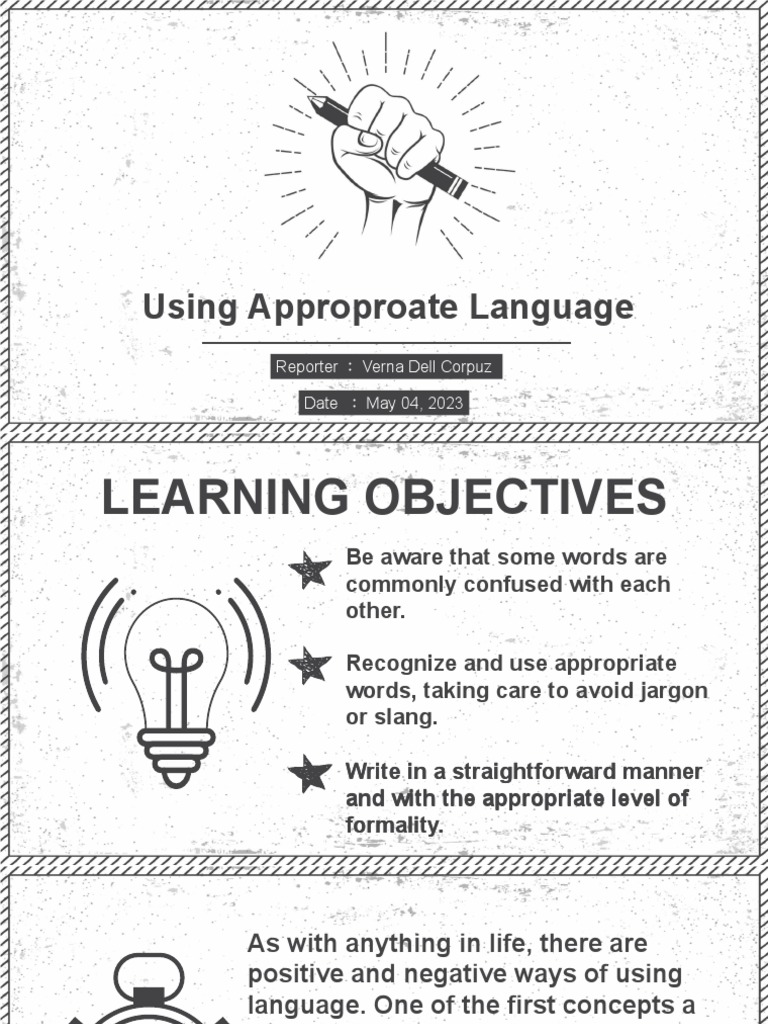 Using Approproate Language

Reporter : Verna Dell Corpuz

Date : May 04, 2023

LEARNING OBJECTIVES

Be aware that some words are commonly confused with each other.

Recognize and use appropriate words, taking care to avoid jargon or slang.

Write in a straightforward manner and with the appropriate level of formality.

As with anything in life, there are positive and negative ways of using language. One of the first concepts a